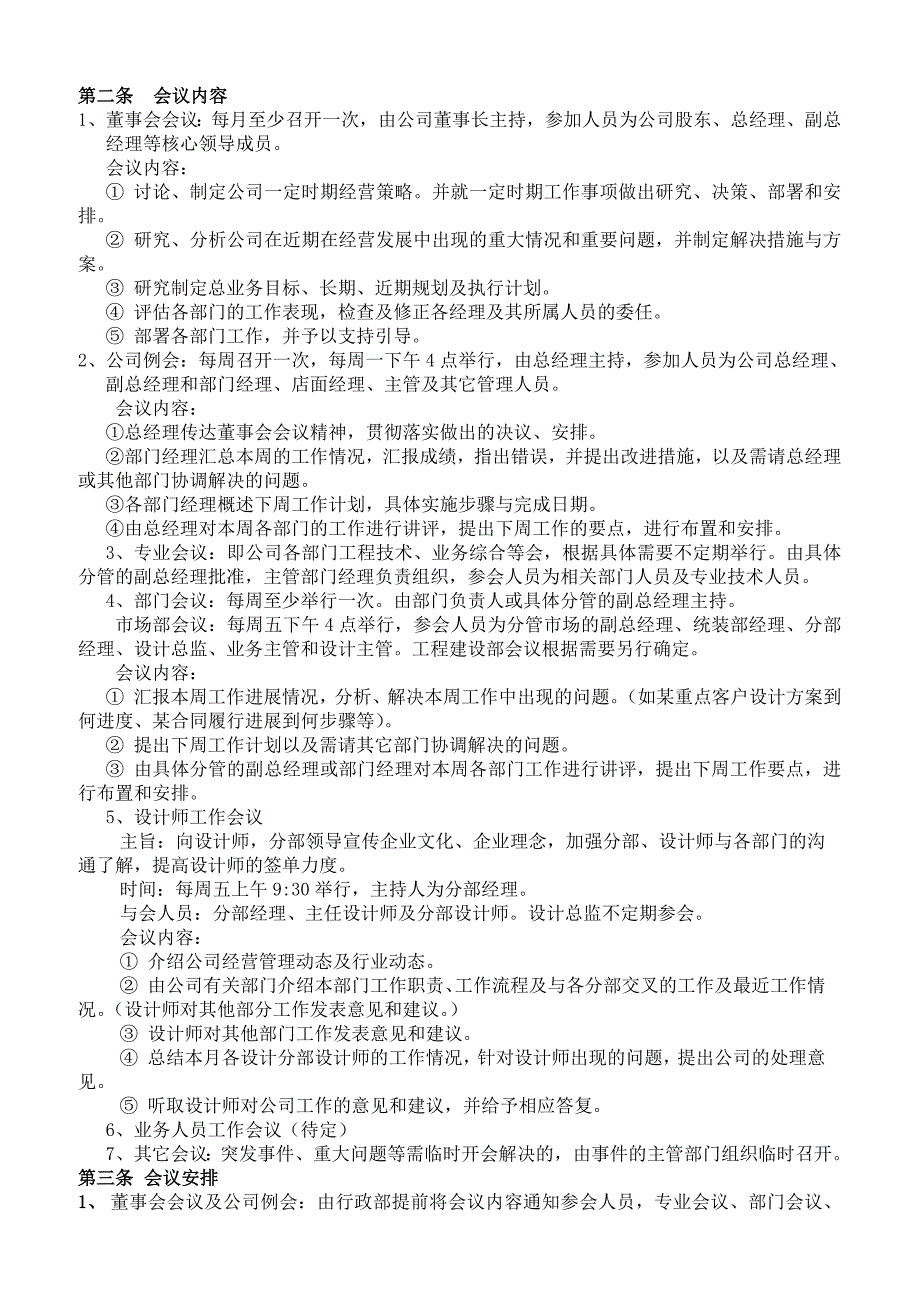 第二条　会议内容
1、董事会会议：每月至少召开一次，由公司董事长主持，参加人员为公司股东、总经理、副总经理等核心领导成员。
会议内容：
① 讨论、制定公司一定时期经营策略。并就一定时期工作事项做出研究、决策、部署和安排。
② 研究、分析公司在近期在经营发展中出现的重大情况和重要问题，并制定解决措施与方案。
③ 研究制定总业务目标、长期、近期规划及执行计划。
④ 评估各部门的工作表现，检查及修正各经理及其所属人员的委任。
⑤ 部署各部门工作，并予以支持引导。
2、公司例会：每周召开一次，每周一下午 4 点举行，由总经理主持，参加人员为公司总经理、副总经理和部门经理、店面经理、主管及其它管理人员。
会议内容：
①总经理传达董事会会议精神，贯彻落实做出的决议、安排。
②部门经理汇总本周的工作情况，汇报成绩，指出错误，并提出改进措施，以及需请总经理或其他部门协调解决的问题。
③各部门经理概述下周工作计划，具体实施步骤与完成日期。
④由总经理对本周各部门的工作进行讲评，提出下周工作的要点，进行布置和安排。
3、专业会议：即公司各部门工程技术、业务综合等会，根据具体需要不定期举行。由具体分管的副总经理批准，主管部门经理负责组织，参会人员为相关部门人员及专业技术人员。
4、部门会议：每周至少举行一次。由部门负责人或具体分管的副总经理主持。
市场部会议：每周五下午 4 点举行，参会人员为分管市场的副总经理、统装部经理、分部经理、设计总监、业务主管和设计主管。工程建设部会议根据需要另行确定。
会议内容：
① 汇报本周工作进展情况，分析、解决本周工作中出现的问题。(如某重点客户设计方案到何进度、某合同履行进展到何步骤等)。
② 提出下周工作计划以及需请其它部门协调解决的问题。
③ 由具体分管的副总经理或部门经理对本周各部门工作进行讲评，提出下周工作要点，进行布置和安排。
5、设计师工作会议
主旨：向设计师，分部领导宣传企业文化、企业理念，加强分部、设计师与各部门的沟通了解，提高设计师的签单力度。
时间：每周五上午 9:30 举行，主持人为分部经理。
与会人员：分部经理、主任设计师及分部设计师。设计总监不定期参会。
会议内容：
① 介绍公司经营管理动态及行业动态。
② 由公司有关部门介绍本部门工作职责、工作流程及与各分部交叉的工作及最近工作情况。(设计师对其他部分工作发表意见和建议。)
③ 设计师对其他部门工作发表意见和建议。
④ 总结本月各设计分部设计师的工作情况，针对设计师出现的问题，提出公司的处理意见。
⑤ 听取设计师对公司工作的意见和建议，并给予相应答复。
6、业务人员工作会议（待定）
7、其它会议：突发事件、重大问题等需临时开会解决的，由事件的主管部门组织临时召开。
第三条 会议安排
1、 董事会会议及公司例会：由行政部提前将会议内容通知参会人员，专业会议、部门会议、